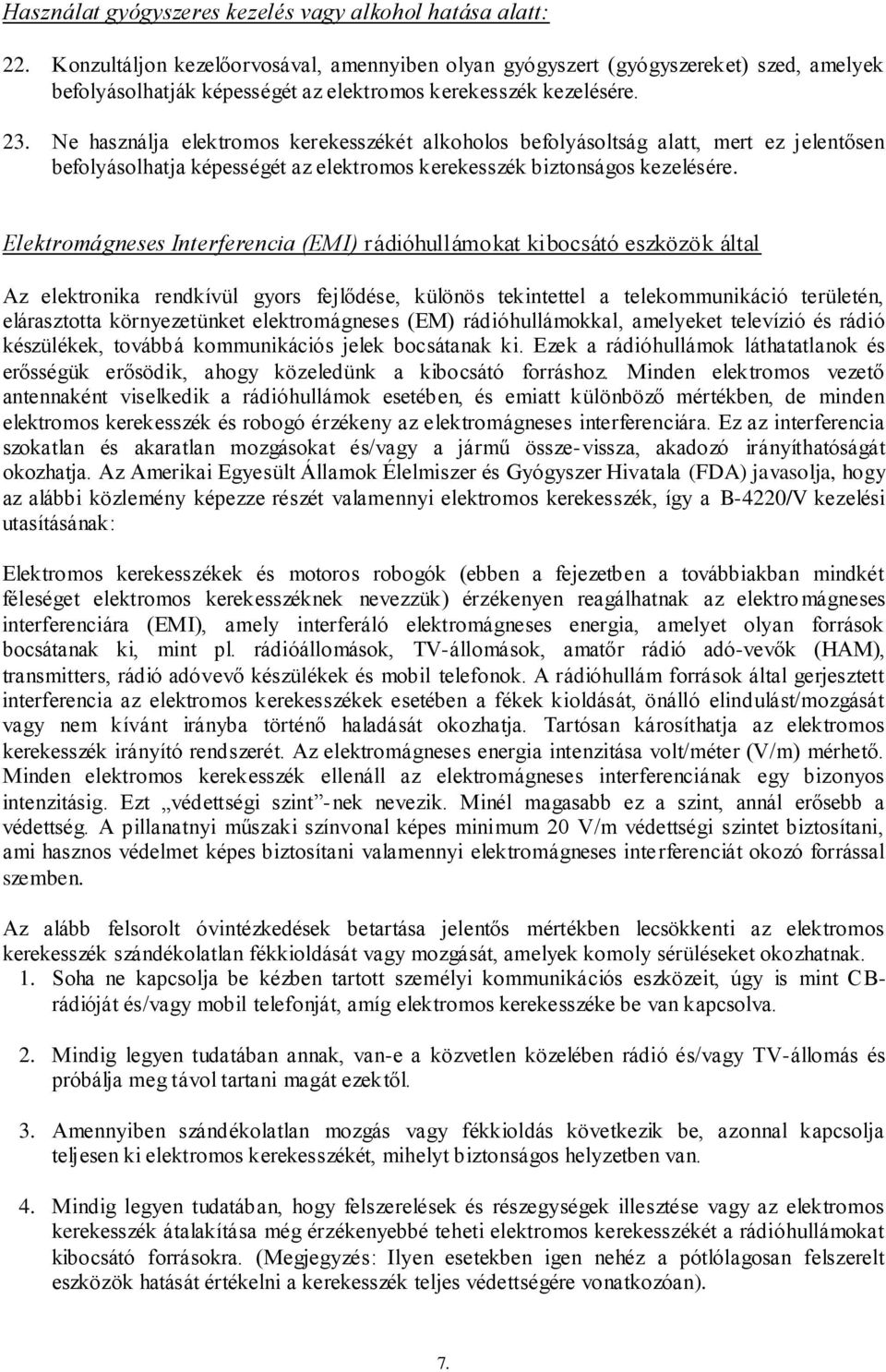 Használat gyógyszeres kezelés vagy alkohol hatása alatt:

22. Konzultáljon kezelőorvosával, amennyiben olyan gyógyszert (gyógyszereket) szed, amelyek befolyásolhatják képességét az elektromos kerekesszék kezelésére.

23. Ne használja elektromos kerekesszékét alkoholos befolyásoltság alatt, mert ez jelentősen befolyásolhatja képességét az elektromos kerekesszék biztonságos kezelésére.

Elektromágneses Interferencia (EMI) rádióhullámokat kibocsátó eszközök által

Az elektronika rendkívül gyors fejlődése, különös tekintettel a telekommunikáció területén, elárasztotta környezetünket elektromágneses (EM) rádióhullámokkal, amelyeket televízió és rádió készülékek, továbbá kommunikációs jelek bocsátanak ki. Ezek a rádióhullámok láthatatlanok és erősségük erősödik, ahogy közeledünk a kibocsátó forráshoz. Minden elektromos vezető antennaként viselkedik a rádióhullámok esetében, és emiatt különböző mértékben, de minden elektromos kerekesszék és robogó érzékeny az elektromágneses interferenciára. Ez az interferencia szokatlan és akaratlan mozgásokat és/vagy a jármű össze-vissza, akadozó irányíthatóságát okozhatja. Az Amerikai Egyesült Államok Élelmiszer és Gyógyszer Hivatala (FDA) javasolja, hogy az alábbi közlemény képezze részét valamennyi elektromos kerekesszék, így a B-4220/V kezelési utasításának:

Elektromos kerekesszékek és motoros robogók (ebben a fejezetben a továbbiakban mindkét féleséget elektromos kerekesszéknek nevezzük) érzékenyen reagálhatnak az elektromágneses interferenciára (EMI), amely interferáló elektromágneses energia, amelyet olyan források bocsátanak ki, mint pl. rádióállomások, TV-állomások, amatőr rádió adó-vevők (HAM), transmitters, rádió adóvevő készülékek és mobil telefonok. A rádióhullám források által gerjesztett interferencia az elektromos kerekesszékek esetében a fékek kioldását, önálló elindulást/mozgását vagy nem kívánt irányba történő haladását okozhatja. Tartósan károsíthatja az elektromos kerekesszék irányító rendszerét. Az elektromágneses energia intenzitása volt/méter (V/m) mérhető. Minden elektromos kerekesszék ellenáll az elektromágneses interferenciának egy bizonyos intenzitásig. Ezt „védettségi szint”-nek nevezik. Minél magasabb ez a szint, annál erősebb a védettség. A pillanatnyi műszaki színvonal képes minimum 20 V/m védettségi szintet biztosítani, ami hasznos védelmet képes biztosítani valamennyi elektromágneses interferenciát okozó forrással szemben.

Az alább felsorolt óvintézkedések betartása jelentős mértékben lecsökkenti az elektromos kerekesszék szándékolatlan fékkioldását vagy mozgását, amelyek komoly sérüléseket okozhatnak.

1. Soha ne kapcsolja be kézben tartott személyi kommunikációs eszközeit, úgy is mint CB-rádióját és/vagy mobil telefonját, amíg elektromos kerekesszéke be van kapcsolva.

2. Mindig legyen tudatában annak, van-e a közvetlen közelében rádió és/vagy TV-állomás és próbálja meg távol tartani magát ezektől.

3. Amennyiben szándékolatlan mozgás vagy fékkioldás következik be, azonnal kapcsolja teljesen ki elektromos kerekesszékét, mihelyt biztonságos helyzetben van.

4. Mindig legyen tudatában, hogy felszerelések és részegységek illesztése vagy az elektromos kerekesszék átalakítása még érzékenyebbé teheti elektromos kerekesszékét a rádióhullámokat kibocsátó forrásokra. (Megjegyzés: Ilyen esetekben igen nehéz a pótlólagosan felszerelt eszközök hatását értékelni a kerekesszék teljes védettségére vonatkozóan).

7.